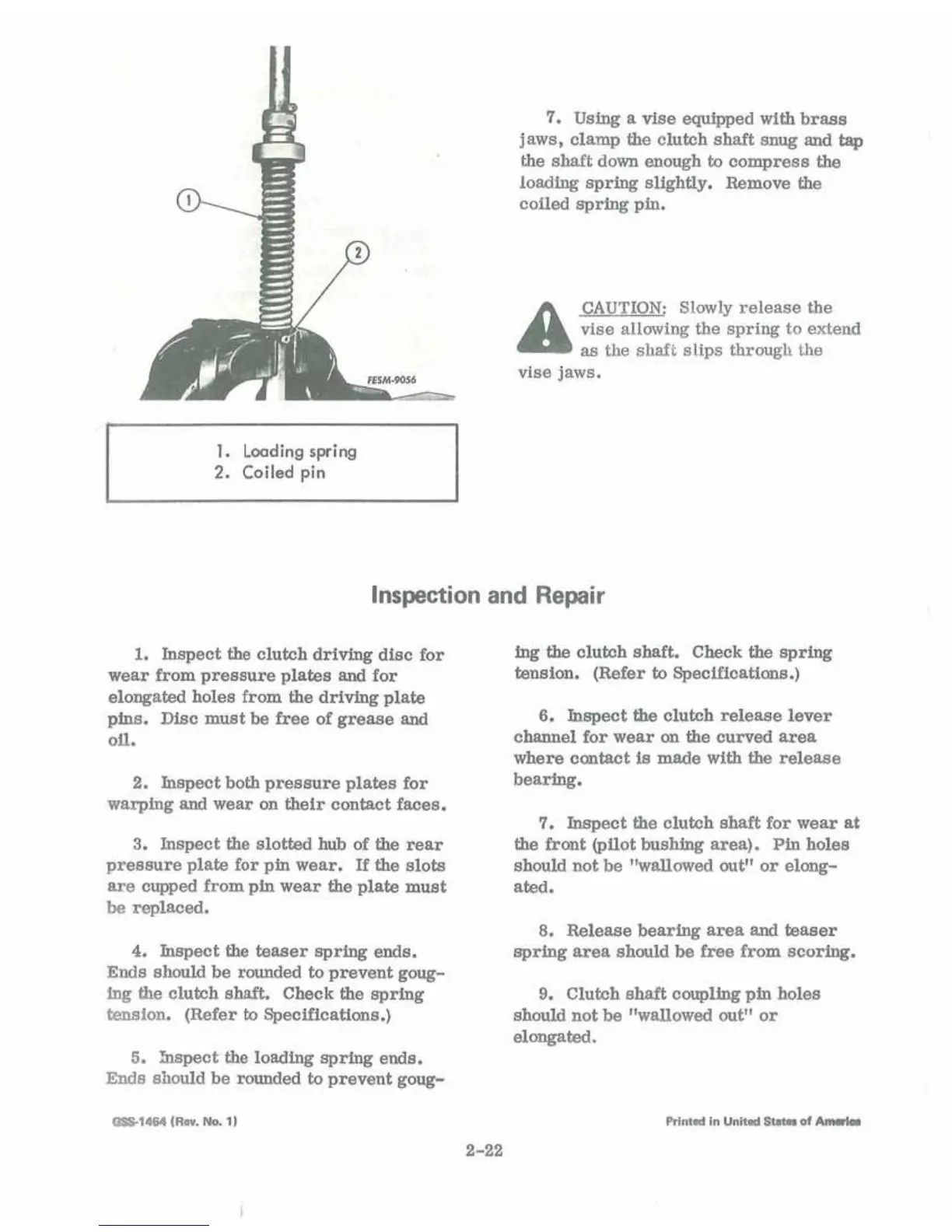 1
2
FESM-9056

1. Loading spring
2. Coiled pin

7. Using a vise equipped with brass jaws, clamp the clutch shaft snug and tap the shaft down enough to compress the loading spring slightly. Remove the coiled spring pin.

CAUTION: Slowly release the vise allowing the spring to extend as the shaft slips through the vise jaws.

Inspection and Repair

1. Inspect the clutch driving disc for wear from pressure plates and for elongated holes from the driving plate pins. Disc must be free of grease and oil.

2. Inspect both pressure plates for warping and wear on their contact faces.

3. Inspect the slotted hub of the rear pressure plate for pin wear. If the slots are cupped from pin wear the plate must be replaced.

4. Inspect the teaser spring ends. Ends should be rounded to prevent gouging the clutch shaft. Check the spring tension. (Refer to Specifications.)

5. Inspect the loading spring ends. Ends should be rounded to prevent gouging the clutch shaft. Check the spring tension. (Refer to Specifications.)

6. Inspect the clutch release lever channel for wear on the curved area where contact is made with the release bearing.

7. Inspect the clutch shaft for wear at the front (pilot bushing area). Pin holes should not be "wallowed out" or elongated.

8. Release bearing area and teaser spring area should be free from scoring.

9. Clutch shaft coupling pin holes should not be "wallowed out" or elongated.

GSS-1464 (Rev. No. 1)

Printed in United States of America

2-22